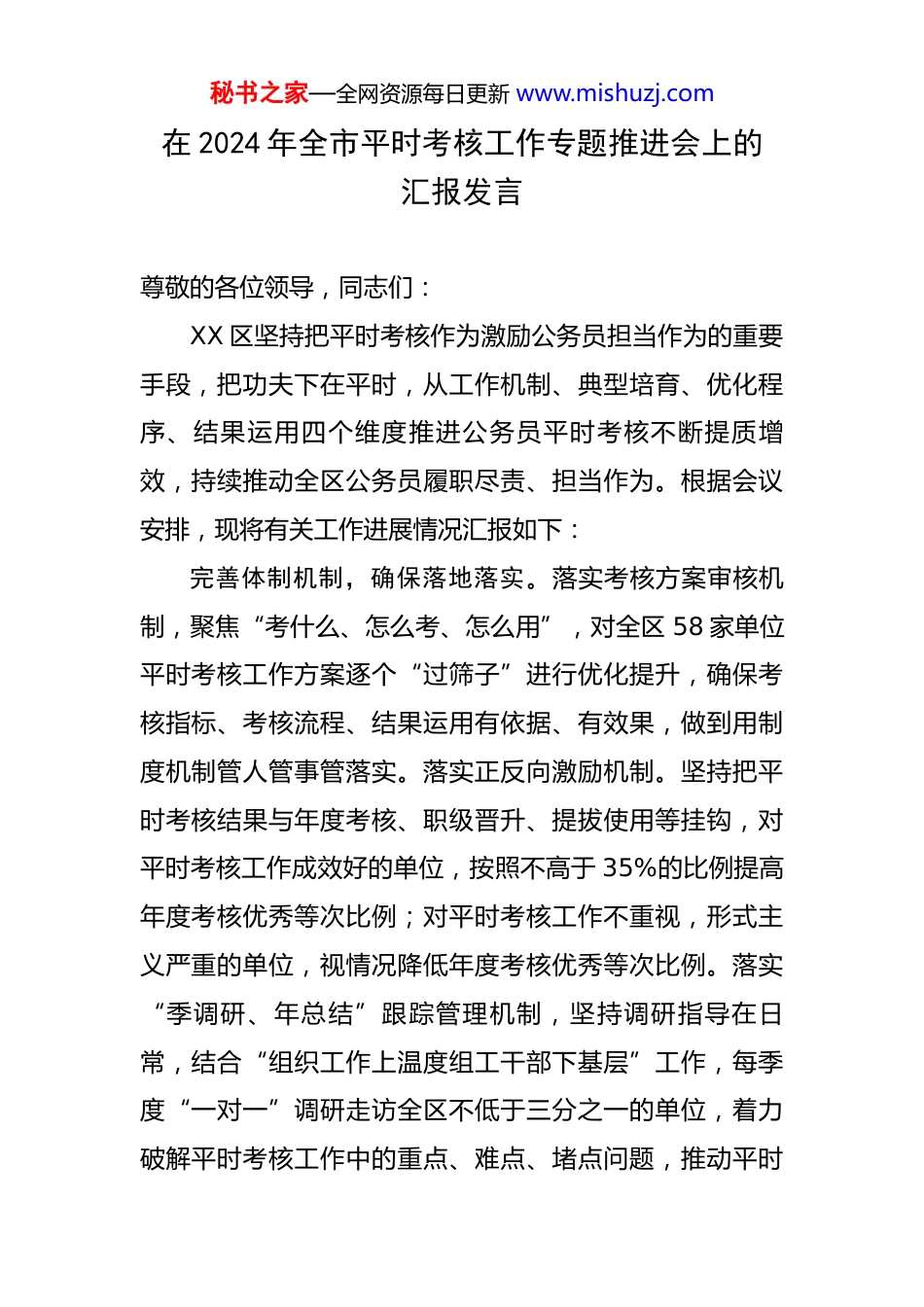 秘书之家—全网资源每日更新 www.mishuzj.com

在 2024 年全市平时考核工作专题推进会上的汇报发言

尊敬的各位领导，同志们：

XX 区坚持把平时考核作为激励公务员担当作为的重要手段，把功夫下在平时，从工作机制、典型培育、优化程序、结果运用四个维度推进公务员平时考核不断提质增效，持续推动全区公务员履职尽责、担当作为。根据会议安排，现将有关工作进展情况汇报如下：

完善体制机制，确保落地落实。落实考核方案审核机制，聚焦“考什么、怎么考、怎么用”，对全区 58 家单位平时考核工作方案逐个“过筛子”进行优化提升，确保考核指标、考核流程、结果运用有依据、有效果，做到用制度机制管人管事管落实。落实正反向激励机制。坚持把平时考核结果与年度考核、职级晋升、提拔使用等挂钩，对平时考核工作成效好的单位，按照不高于 35%的比例提高年度考核优秀等次比例；对平时考核工作不重视，形式主义严重的单位，视情况降低年度考核优秀等次比例。落实“季调研、年总结”跟踪管理机制，坚持调研指导在日常，结合“组织工作上温度组工干部下基层”工作，每季度“一对一”调研走访全区不低于三分之一的单位，着力破解平时考核工作中的重点、难点、堵点问题，推动平时